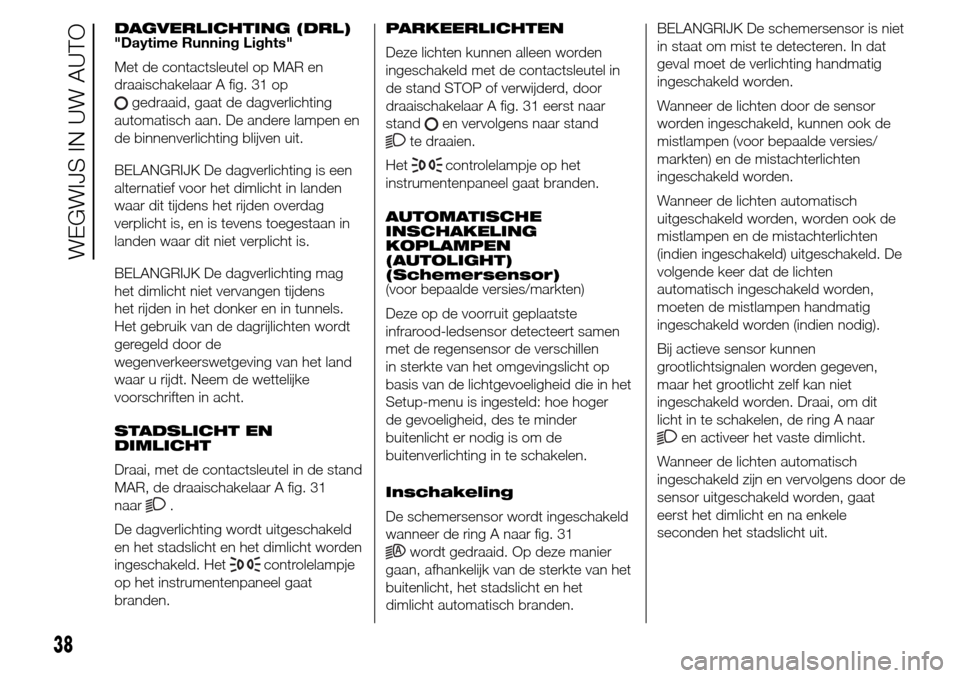 WEGWIJS IN UW AUTO

DAGVERLICHTING (DRL)
"Daytime Running Lights"

Met de contactsleutel op MAR en draaischakelaar A fig. 31 op gedraaid, gaat de dagverlichting automatisch aan. De andere lampen en de binnenverlichting blijven uit.

BELANGRIJK De dagverlichting is een alternatief voor het dimlicht in landen waar dit tijdens het rijden overdag verplicht is, en is tevens toegestaan in landen waar dit niet verplicht is.

BELANGRIJK De dagverlichting mag het dimlicht niet vervangen tijdens het rijden in het donker en in tunnels. Het gebruik van de dagrijlichten wordt geregeld door de wegenverkeerswetgeving van het land waar u rijdt. Neem de wettelijke voorschriften in acht.

STADSLICHT EN DIMLICHT

Draai, met de contactsleutel in de stand MAR, de draaischakelaar A fig. 31 naar .

De dagverlichting wordt uitgeschakeld en het stadslicht en het dimlicht worden ingeschakeld. Het controlelampje op het instrumentenpaneel gaat branden.

PARKEERLICHTEN

Deze lichten kunnen alleen worden ingeschakeld met de contactsleutel in de stand STOP of verwijderd, door draaischakelaar A fig. 31 eerst naar stand en vervolgens naar stand te draaien.

Het controlelampje op het instrumentenpaneel gaat branden.

AUTOMATISCHE INSCHAKELING KOPLAMPEN (AUTOLIGHT) (Schemersensor)
(voor bepaalde versies/markten)

Deze op de voorruit geplaatste infrarood-ledsensor detecteert samen met de regensensor de verschillen in sterkte van het omgevingslicht op basis van de lichtgevoeligheid die in het Setup-menu is ingesteld: hoe hoger de gevoeligheid, des te minder buitenlicht er nodig is om de buitenverlichting in te schakelen.

Inschakeling

De schemersensor wordt ingeschakeld wanneer de ring A naar fig. 31 wordt gedraaid. Op deze manier gaan, afhankelijk van de sterkte van het buitenlicht, het stadslicht en het dimlicht automatisch branden.

BELANGRIJK De schemersensor is niet in staat om mist te detecteren. In dat geval moet de verlichting handmatig ingeschakeld worden.

Wanneer de lichten door de sensor worden ingeschakeld, kunnen ook de mistlampen (voor bepaalde versies/markten) en de mistachterlichten ingeschakeld worden.

Wanneer de lichten automatisch uitgeschakeld worden, worden ook de mistlampen en de mistachterlichten (indien ingeschakeld) uitgeschakeld. De volgende keer dat de lichten automatisch ingeschakeld worden, moeten de mistlampen handmatig ingeschakeld worden (indien nodig).

Bij actieve sensor kunnen grootlichtsignalen worden gegeven, maar het grootlicht zelf kan niet ingeschakeld worden. Draai, om dit licht in te schakelen, de ring A naar en activeer het vaste dimlicht.

Wanneer de lichten automatisch ingeschakeld zijn en vervolgens door de sensor uitgeschakeld worden, gaat eerst het dimlicht en na enkele seconden het stadslicht uit.

38

carmanualsonline.info